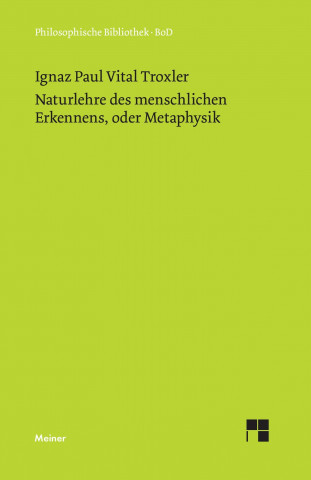 Philosophische Bibliothek · BoD

Ignaz Paul Vital Troxler

Naturlehre des menschlichen Erkennens, oder Metaphysik

Meiner